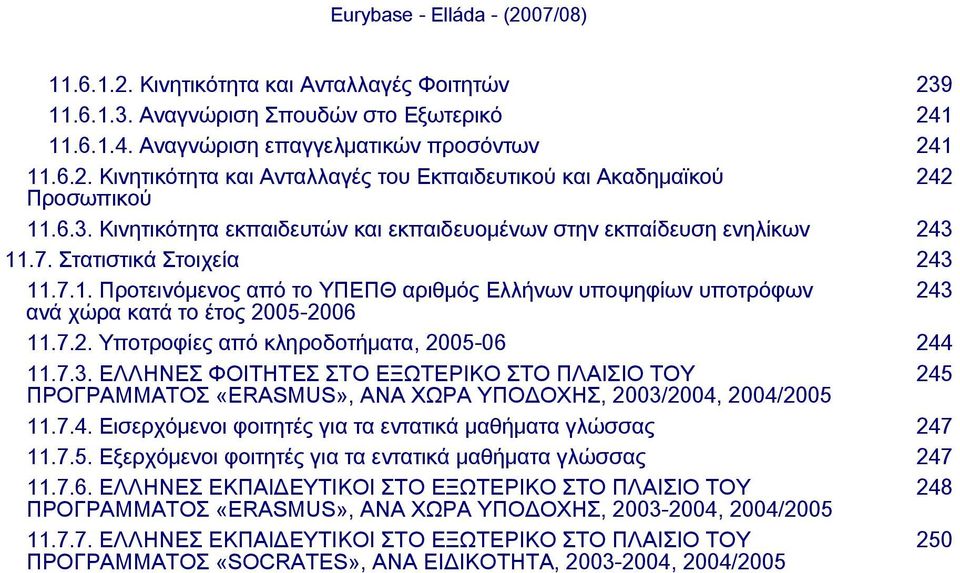 Eurybase - Elláda - (2007/08)

11.6.1.2. Κινητικότητα και Ανταλλαγές Φοιτητών 239
11.6.1.3. Αναγνώριση Σπουδών στο Εξωτερικό 241
11.6.1.4. Αναγνώριση επαγγελματικών προσόντων 241
11.6.2. Κινητικότητα και Ανταλλαγές του Εκπαιδευτικού και Ακαδημαϊκού Προσωπικού 242
11.6.3. Κινητικότητα εκπαιδευτών και εκπαιδευομένων στην εκπαίδευση ενηλίκων 243
11.7. Στατιστικά Στοιχεία 243
11.7.1. Προτεινόμενος από το ΥΠΕΠΘ αριθμός Ελλήνων υποψηφίων υποτρόφων ανά χώρα κατά το έτος 2005-2006 243
11.7.2. Υποτροφίες από κληροδοτήματα, 2005-06 244
11.7.3. ΕΛΛΗΝΕΣ ΦΟΙΤΗΤΕΣ ΣΤΟ ΕΞΩΤΕΡΙΚΟ ΣΤΟ ΠΛΑΙΣΙΟ ΤΟΥ ΠΡΟΓΡΑΜΜΑΤΟΣ «ERASMUS», ΑΝΑ ΧΩΡΑ ΥΠΟΔΟΧΗΣ, 2003/2004, 2004/2005 245
11.7.4. Εισερχόμενοι φοιτητές για τα εντατικά μαθήματα γλώσσας 247
11.7.5. Εξερχόμενοι φοιτητές για τα εντατικά μαθήματα γλώσσας 247
11.7.6. ΕΛΛΗΝΕΣ ΕΚΠΑΙΔΕΥΤΙΚΟΙ ΣΤΟ ΕΞΩΤΕΡΙΚΟ ΣΤΟ ΠΛΑΙΣΙΟ ΤΟΥ ΠΡΟΓΡΑΜΜΑΤΟΣ «ERASMUS», ΑΝΑ ΧΩΡΑ ΥΠΟΔΟΧΗΣ, 2003-2004, 2004/2005 248
11.7.7. ΕΛΛΗΝΕΣ ΕΚΠΑΙΔΕΥΤΙΚΟΙ ΣΤΟ ΕΞΩΤΕΡΙΚΟ ΣΤΟ ΠΛΑΙΣΙΟ ΤΟΥ ΠΡΟΓΡΑΜΜΑΤΟΣ «SOCRATES», ΑΝΑ ΕΙΔΙΚΟΤΗΤΑ, 2003-2004, 2004/2005 250